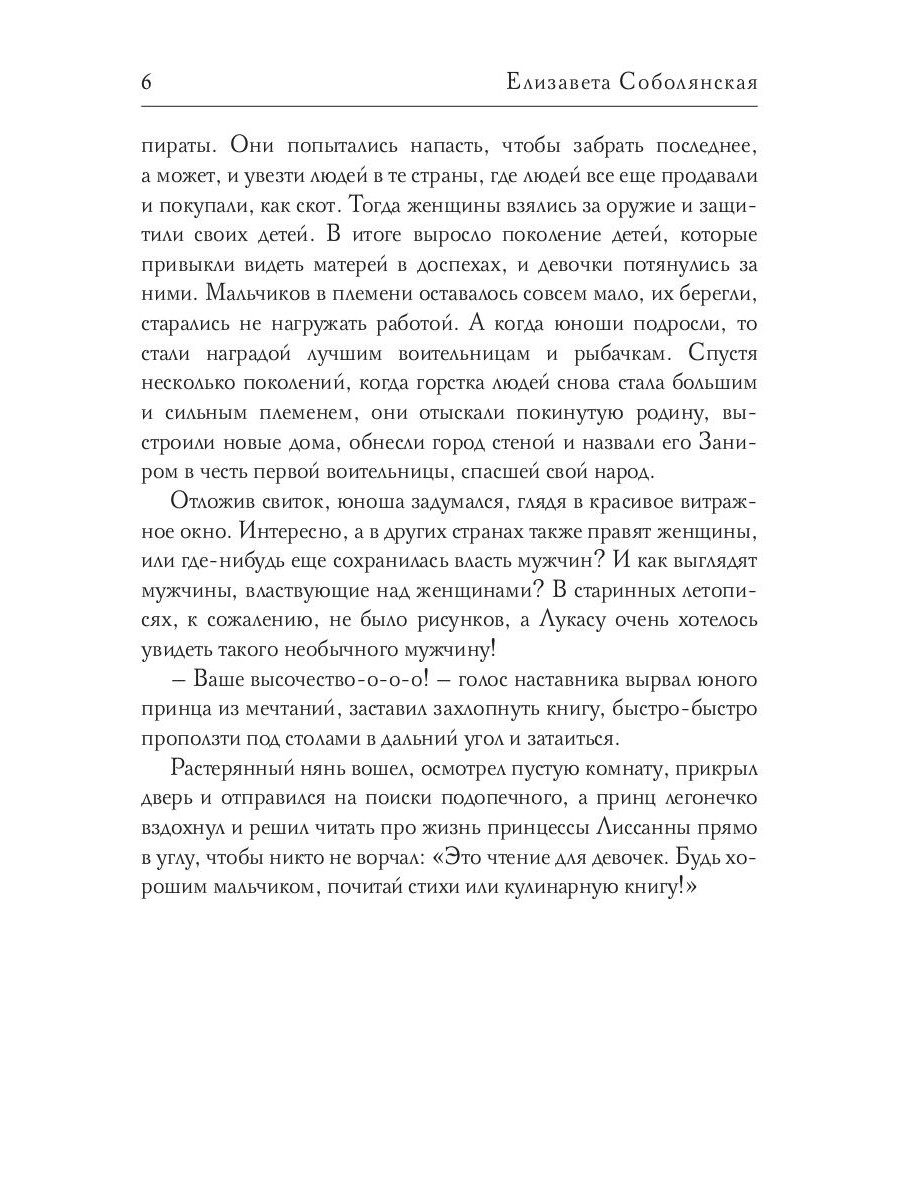 6 Елизавета Соболянская

пираты. Они попытались напасть, чтобы забрать последнее, а может, и увезти людей в те страны, где людей все еще продавали и покупали, как скот. Тогда женщины взялись за оружие и защитили своих детей. В итоге выросло поколение детей, которые привыкли видеть матерей в доспехах, и девочки потянулись за ними. Мальчиков в племени оставалось совсем мало, их берегли, старались не нагружать работой. А когда юноши подросли, то стали наградой лучшим воительницам и рыбачкам. Спустя несколько поколений, когда горстка людей снова стала большим и сильным племенем, они отыскали покинутую родину, выстроили новые дома, обнесли город стеной и назвали его Заниром в честь первой воительницы, спасшей свой народ.

Отложив свиток, юноша задумался, глядя в красивое витражное окно. Интересно, а в других странах также правят женщины, или где-нибудь еще сохранилась власть мужчин? И как выглядят мужчины, властвующие над женщинами? В старинных летописях, к сожалению, не было рисунков, а Лукасу очень хотелось увидеть такого необычного мужчину!

– Ваше высочество-о-о-о! – голос наставника вырвал юного принца из мечтаний, заставил захлопнуть книгу, быстро-быстро проползти под столами в дальний угол и затаиться.

Растерянный нянь вошел, осмотрел пустую комнату, прикрыл дверь и отправился на поиски подопечного, а принц легонечко вздохнул и решил читать про жизнь принцессы Лиссанны прямо в углу, чтобы никто не ворчал: «Это чтение для девочек. Будь хорошим мальчиком, почитай стихи или кулинарную книгу!»